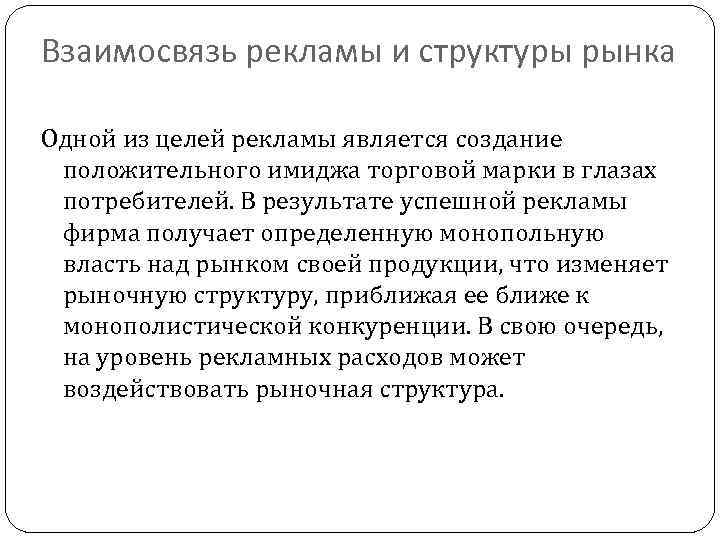 Взаимосвязь рекламы и структуры рынка

Одной из целей рекламы является создание положительного имиджа торговой марки в глазах потребителей. В результате успешной рекламы фирма получает определенную монопольную власть над рынком своей продукции, что изменяет рыночную структуру, приближая ее ближе к монополистической конкуренции. В свою очередь, на уровень рекламных расходов может воздействовать рыночная структура.